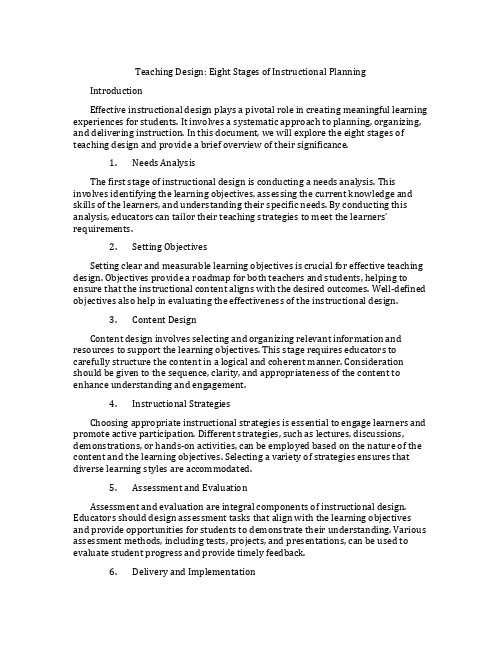 Teaching Design: Eight Stages of Instructional Planning

Introduction

Effective instructional design plays a pivotal role in creating meaningful learning experiences for students. It involves a systematic approach to planning, organizing, and delivering instruction. In this document, we will explore the eight stages of teaching design and provide a brief overview of their significance.

1. Needs Analysis

The first stage of instructional design is conducting a needs analysis. This involves identifying the learning objectives, assessing the current knowledge and skills of the learners, and understanding their specific needs. By conducting this analysis, educators can tailor their teaching strategies to meet the learners' requirements.

2. Setting Objectives

Setting clear and measurable learning objectives is crucial for effective teaching design. Objectives provide a roadmap for both teachers and students, helping to ensure that the instructional content aligns with the desired outcomes. Well-defined objectives also help in evaluating the effectiveness of the instructional design.

3. Content Design

Content design involves selecting and organizing relevant information and resources to support the learning objectives. This stage requires educators to carefully structure the content in a logical and coherent manner. Consideration should be given to the sequence, clarity, and appropriateness of the content to enhance understanding and engagement.

4. Instructional Strategies

Choosing appropriate instructional strategies is essential to engage learners and promote active participation. Different strategies, such as lectures, discussions, demonstrations, or hands-on activities, can be employed based on the nature of the content and the learning objectives. Selecting a variety of strategies ensures that diverse learning styles are accommodated.

5. Assessment and Evaluation

Assessment and evaluation are integral components of instructional design. Educators should design assessment tasks that align with the learning objectives and provide opportunities for students to demonstrate their understanding. Various assessment methods, including tests, projects, and presentations, can be used to evaluate student progress and provide timely feedback.

6. Delivery and Implementation